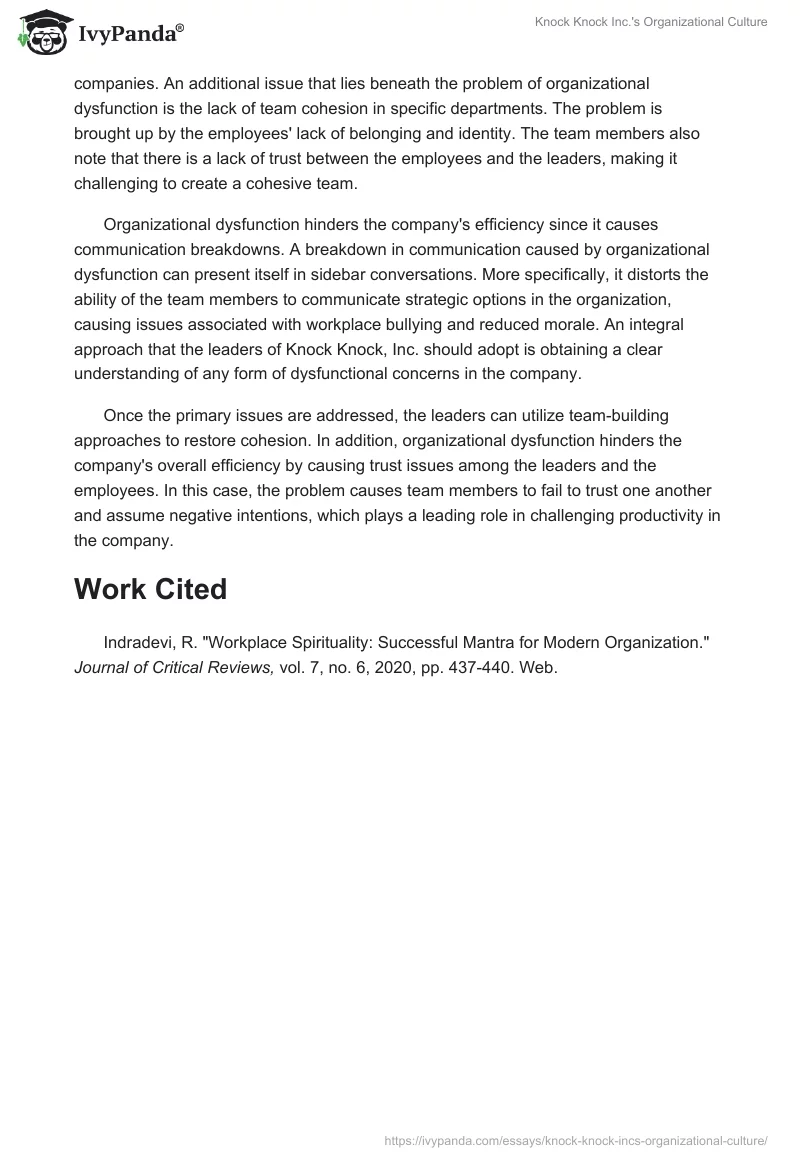 IvyPanda®

Knock Knock Inc.'s Organizational Culture

companies. An additional issue that lies beneath the problem of organizational dysfunction is the lack of team cohesion in specific departments. The problem is brought up by the employees' lack of belonging and identity. The team members also note that there is a lack of trust between the employees and the leaders, making it challenging to create a cohesive team.

Organizational dysfunction hinders the company's efficiency since it causes communication breakdowns. A breakdown in communication caused by organizational dysfunction can present itself in sidebar conversations. More specifically, it distorts the ability of the team members to communicate strategic options in the organization, causing issues associated with workplace bullying and reduced morale. An integral approach that the leaders of Knock Knock, Inc. should adopt is obtaining a clear understanding of any form of dysfunctional concerns in the company.

Once the primary issues are addressed, the leaders can utilize team-building approaches to restore cohesion. In addition, organizational dysfunction hinders the company's overall efficiency by causing trust issues among the leaders and the employees. In this case, the problem causes team members to fail to trust one another and assume negative intentions, which plays a leading role in challenging productivity in the company.

Work Cited

Indradevi, R. "Workplace Spirituality: Successful Mantra for Modern Organization." Journal of Critical Reviews, vol. 7, no. 6, 2020, pp. 437-440. Web.

https://ivypanda.com/essays/knock-knock-incs-organizational-culture/